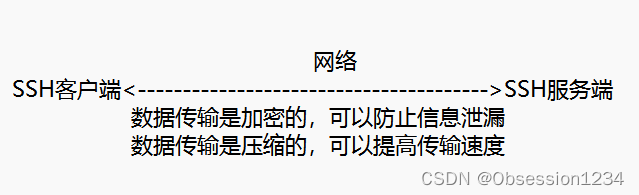 网络
SSH客户端<--------------------------------------->SSH服务端
数据传输是加密的，可以防止信息泄漏
数据传输是压缩的，可以提高传输速度

CSDN @Obsession1234